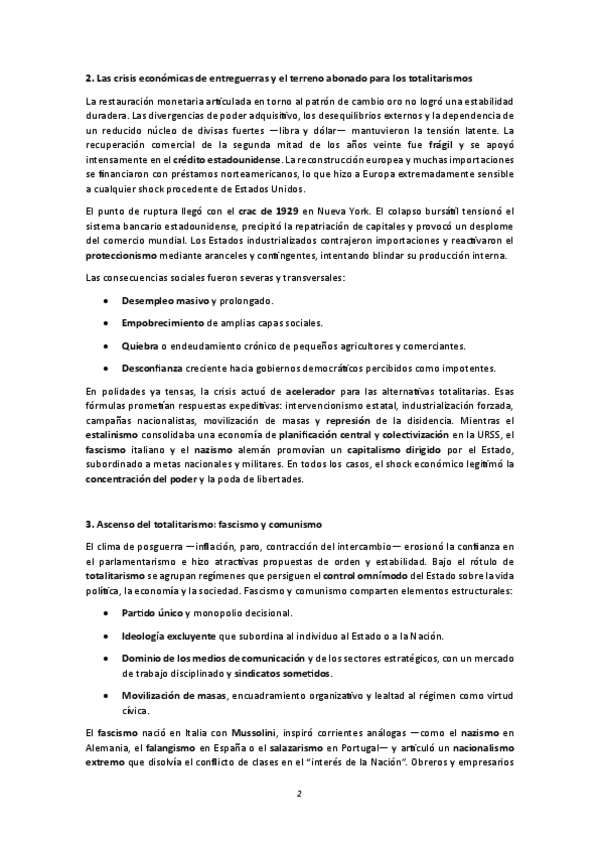 2. Las crisis económicas de entreguerras y el terreno abonado para los totalitarismos

La restauración monetaria articulada en torno al patrón de cambio oro no logró una estabilidad duradera. Las divergencias de poder adquisitivo, los desequilibrios externos y la dependencia de un reducido núcleo de divisas fuertes —libra y dólar— mantuvieron la tensión latente. La recuperación comercial de la segunda mitad de los años veinte fue frágil y se apoyó intensamente en el crédito estadounidense. La reconstrucción europea y muchas importaciones se financiaron con préstamos norteamericanos, lo que hizo a Europa extremadamente sensible a cualquier shock procedente de Estados Unidos.

El punto de ruptura llegó con el crac de 1929 en Nueva York. El colapso bursátil tensionó el sistema bancario estadounidense, precipitó la repatriación de capitales y provocó un desplome del comercio mundial. Los Estados industrializados contrajeron importaciones y reactivaron el proteccionismo mediante aranceles y contingentes, intentando blindar su producción interna.

Las consecuencias sociales fueron severas y transversales:

• Desempleo masivo y prolongado.
• Empobrecimiento de amplias capas sociales.
• Quiebra o endeudamiento crónico de pequeños agricultores y comerciantes.
• Desconfianza creciente hacia gobiernos democráticos percibidos como impotentes.

En polidades ya tensas, la crisis actuó de acelerador para las alternativas totalitarias. Esas fórmulas prometían respuestas expeditivas: intervencionismo estatal, industrialización forzada, campañas nacionalistas, movilización de masas y represión de la disidencia. Mientras el estalinismo consolidaba una economía de planificación central y colectivización en la URSS, el fascismo italiano y el nazismo alemán promovían un capitalismo dirigido por el Estado, subordinado a metas nacionales y militares. En todos los casos, el shock económico legitimó la concentración del poder y la poda de libertades.

3. Ascenso del totalitarismo: fascismo y comunismo

El clima de posguerra —inflación, paro, contracción del intercambio— erosionó la confianza en el parlamentarismo e hizo atractivas propuestas de orden y estabilidad. Bajo el rótulo de totalitarismo se agrupan regímenes que persiguen el control omnímodo del Estado sobre la vida política, la economía y la sociedad. Fascismo y comunismo comparten elementos estructurales:

• Partido único y monopolio decisional.
• Ideología excluyente que subordina al individuo al Estado o a la Nación.
• Dominio de los medios de comunicación y de los sectores estratégicos, con un mercado de trabajo disciplinado y sindicatos sometidos.
• Movilización de masas, encuadramiento organizativo y lealtad al régimen como virtud cívica.

El fascismo nació en Italia con Mussolini, inspiró corrientes análogas —como el nazismo en Alemania, el falangismo en España o el salazarismo en Portugal— y articuló un nacionalismo extremo que disolvía el conflicto de clases en el "interés de la Nación". Obreros y empresarios

2